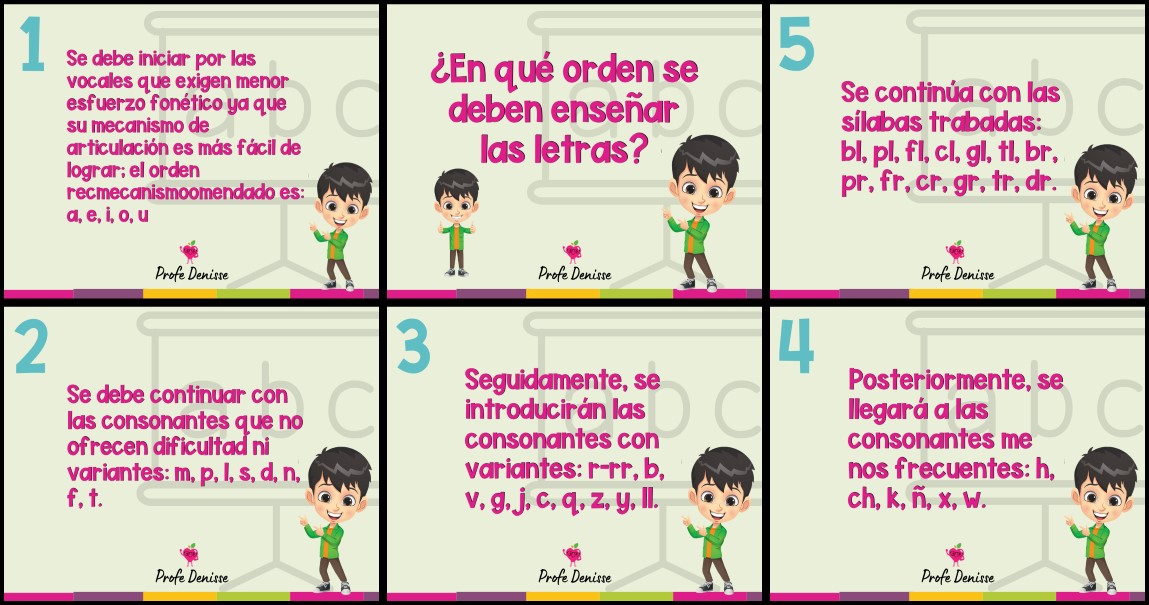 1

Se debe iniciar por las vocales que exigen menor esfuerzo fonético ya que su mecanismo de articulación es más fácil de lograr; el orden recmecanismoomendado es: a, e, i, o, u

Profe Denisse

¿En qué orden se deben enseñar las letras?

Profe Denisse

5

Se continúa con las sílabas trabadas: bl, pl, fl, cl, gl, tl, br, pr, fr, cr, gr, tr, dr.

Profe Denisse

2

Se debe continuar con las consonantes que no ofrecen dificultad ni variantes: m, p, l, s, d, n, f, t.

Profe Denisse

3

Seguidamente, se introducirán las consonantes con variantes: r-rr, b, v, g, j, c, q, z, y, ll.

Profe Denisse

4

Posteriormente, se llegará a las consonantes me nos frecuentes: h, ch, k, ñ, x, w.

Profe Denisse